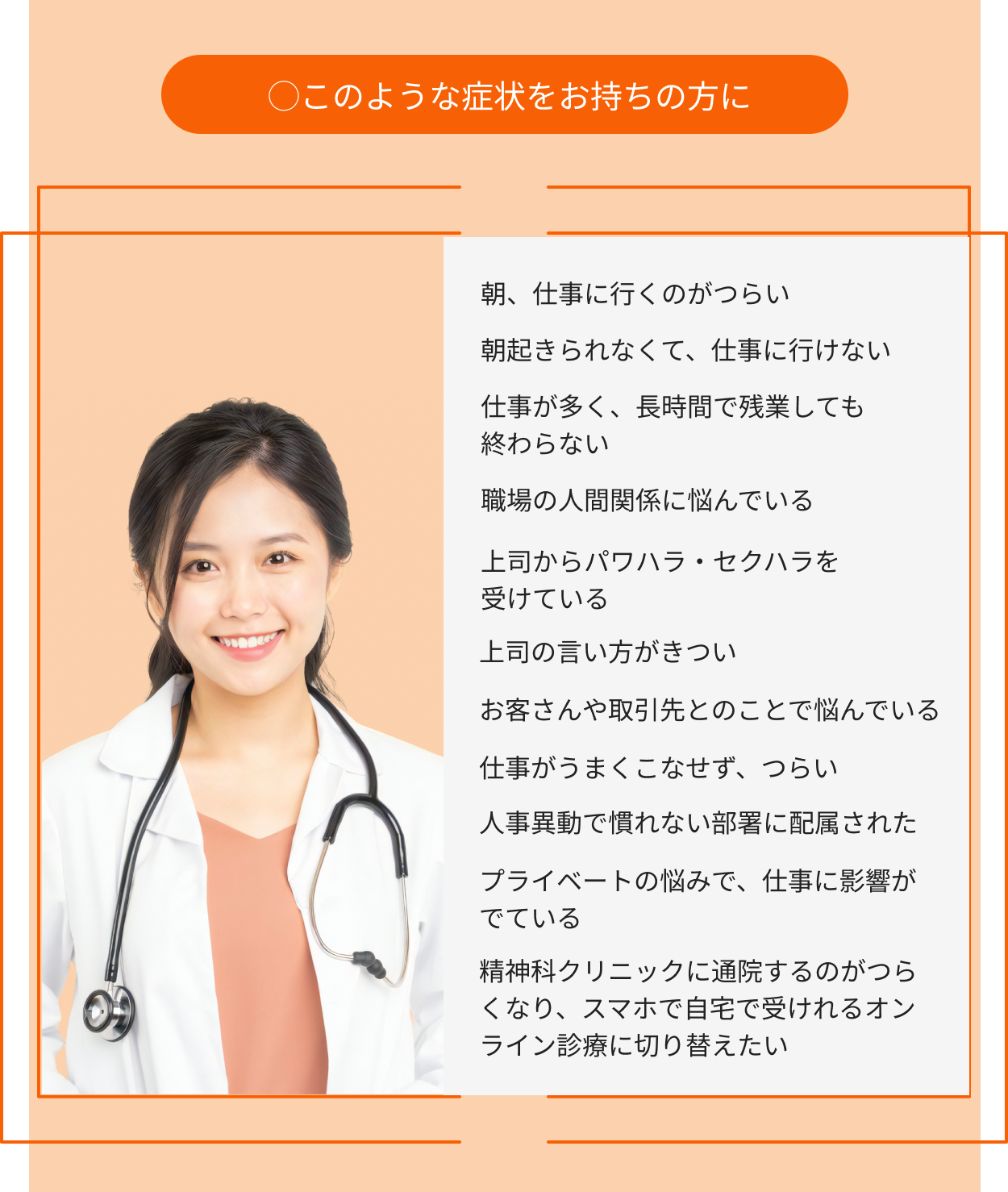 ○このような症状をお持ちの方に

朝、仕事に行くのがつらい

朝起きられなくて、仕事に行けない

仕事が多く、長時間で残業しても終わらない

職場の人間関係に悩んでいる

上司からパワハラ・セクハラを受けている

上司の言い方がきつい

お客さんや取引先とのことで悩んでいる

仕事がうまくこなせず、つらい

人事異動で慣れない部署に配属された

プライベートの悩みで、仕事に影響がでている

精神科クリニックに通院するのがつらくなり、スマホで自宅で受けれるオンライン診療に切り替えたい